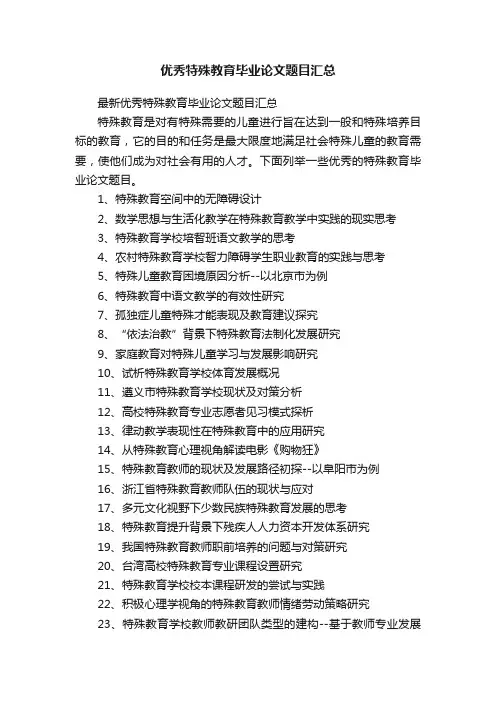 优秀特殊教育毕业论文题目汇总

最新优秀特殊教育毕业论文题目汇总

特殊教育是对有特殊需要的儿童进行旨在达到一般和特殊培养目标的教育，它的目的和任务是最大限度地满足社会特殊儿童的教育需要，使他们成为对社会有用的人才。下面列举一些优秀的特殊教育毕业论文题目。

1、特殊教育空间中的无障碍设计
2、数学思想与生活化教学在特殊教育教学中实践的现实思考
3、特殊教育学校培智班语文教学的思考
4、农村特殊教育学校智力障碍学生职业教育的实践与思考
5、特殊儿童教育困境原因分析--以北京市为例
6、特殊教育中语文教学的有效性研究
7、孤独症儿童特殊才能表现及教育建议探究
8、“依法治教”背景下特殊教育法制化发展研究
9、家庭教育对特殊儿童学习与发展影响研究
10、试析特殊教育学校体育发展概况
11、遵义市特殊教育学校现状及对策分析
12、高校特殊教育专业志愿者见习模式探析
13、律动教学表现性在特殊教育中的应用研究
14、从特殊教育心理视角解读电影《购物狂》
15、特殊教育教师的现状及发展路径初探--以阜阳市为例
16、浙江省特殊教育教师队伍的现状与应对
17、多元文化视野下少数民族特殊教育发展的思考
18、特殊教育提升背景下残疾人人力资本开发体系研究
19、我国特殊教育教师职前培养的问题与对策研究
20、台湾高校特殊教育专业课程设置研究
21、特殊教育学校校本课程研发的尝试与实践
22、积极心理学视角的特殊教育教师情绪劳动策略研究
23、特殊教育学校教师教研团队类型的建构--基于教师专业发展